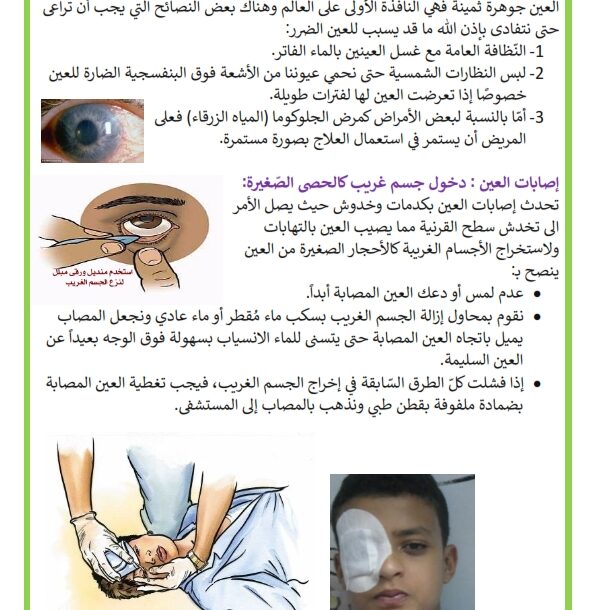 العين جوهرة ثمينة فهي النافذة الأولى على العالم وهناك بعض النصائح التي يجب أن تراعى حتى نتفادى بإذن الله ما قد يسبب للعين الضرر:

1- النّظافة العامة مع غسل العينين بالماء الفاتر.

2- لبس النظارات الشمسية حتى نحمي عيوننا من الأشعة فوق البنفسجية الضارة للعين خصوصًا إذا تعرضت العين لها لفترات طويلة.

3- أمّا بالنسبة لبعض الأمراض كمرض الجلوكوما (المياه الزرقاء) فعلى المريض أن يستمر في استعمال العلاج بصورة مستمرة.

إصابات العين : دخول جسم غريب كالحصى الصّغيرة:

تحدث إصابات العين بكدمات وخدوش حيث يصل الأمر الى تخدش سطح القرنية مما يصيب العين بالتهابات ولاستخراج الأجسام الغريبة كالأحجار الصغيرة من العين ينصح ب:

استخدم منديل ورقي مبلل لنزع الجسم الغريب

• عدم لمس أو دعك العين المصابة أبداً.

• نقوم بمحاول إزالة الجسم الغريب بسكب ماء مُقطر أو ماء عادي ونجعل المصاب يميل باتجاه العين المصابة حتى يتسنى للماء الانسياب بسهولة فوق الوجه بعيداً عن العين السليمة.

• إذا فشلت كلّ الطرق السّابقة في إخراج الجسم الغريب، فيجب تغطية العين المصابة بضمادة ملفوفة بقطن طبي ونذهب بالمصاب إلى المستشفى.